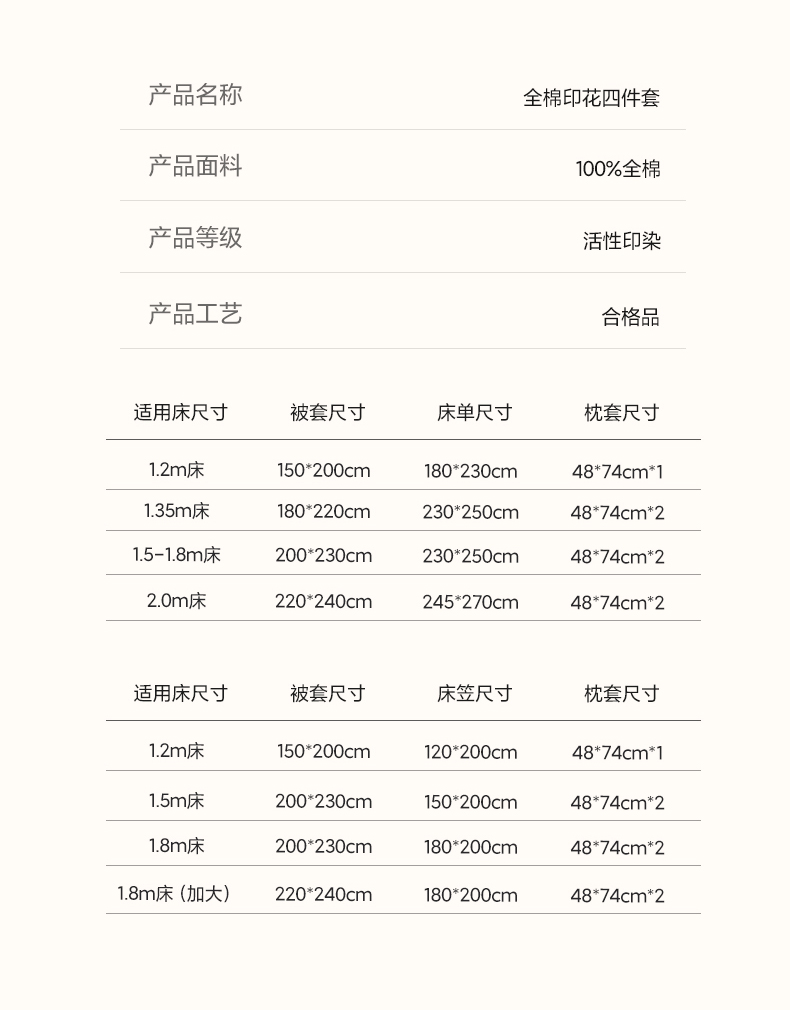 | 产品名称 | 全棉印花四件套 |
|---|---|
| 产品面料 | 100%全棉 |
| 产品等级 | 活性印染 |
| 产品工艺 | 合格品 |

| 适用床尺寸 | 被套尺寸 | 床单尺寸 | 枕套尺寸 |
|---|---|---|---|
| 1.2m床 | 150*200cm | 180*230cm | 48*74cm*1 |
| 1.35m床 | 180*220cm | 230*250cm | 48*74cm*2 |
| 1.5-1.8m床 | 200*230cm | 230*250cm | 48*74cm*2 |
| 2.0m床 | 220*240cm | 245*270cm | 48*74cm*2 |

| 适用床尺寸 | 被套尺寸 | 床笠尺寸 | 枕套尺寸 |
|---|---|---|---|
| 1.2m床 | 150*200cm | 120*200cm | 48*74cm*1 |
| 1.5m床 | 200*230cm | 150*200cm | 48*74cm*2 |
| 1.8m床 | 200*230cm | 180*200cm | 48*74cm*2 |
| 1.8m床（加大） | 220*240cm | 180*200cm | 48*74cm*2 |